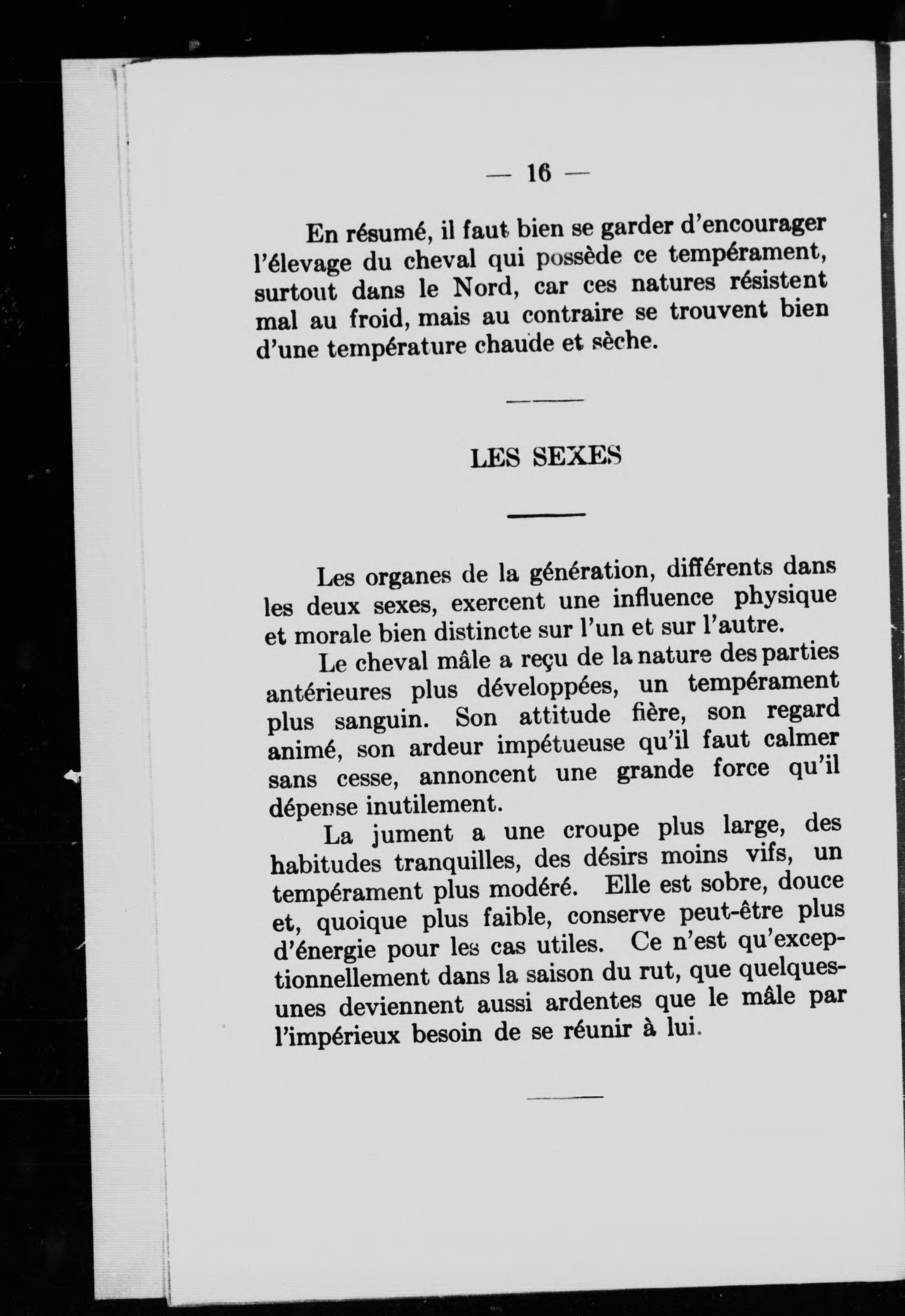 — 16 —

En résumé, il faut bien se garder d'encourager l'élevage du cheval qui possède ce tempérament, surtout dans le Nord, car ces natures résistent mal au froid, mais au contraire se trouvent bien d'une température chaude et sèche.

LES SEXES

Les organes de la génération, différents dans les deux sexes, exercent une influence physique et morale bien distincte sur l'un et sur l'autre.

Le cheval mâle a reçu de la nature des parties antérieures plus développées, un tempérament plus sanguin. Son attitude fière, son regard animé, son ardeur impétueuse qu'il faut calmer sans cesse, annoncent une grande force qu'il dépense inutilement.

La jument a une croupe plus large, des habitudes tranquilles, des désirs moins vifs, un tempérament plus modéré. Elle est sobre, douce et, quoique plus faible, conserve peut-être plus d'énergie pour les cas utiles. Ce n'est qu'exceptionnellement dans la saison du rut, que quelques-unes deviennent aussi ardentes que le mâle par l'impérieux besoin de se réunir à lui.